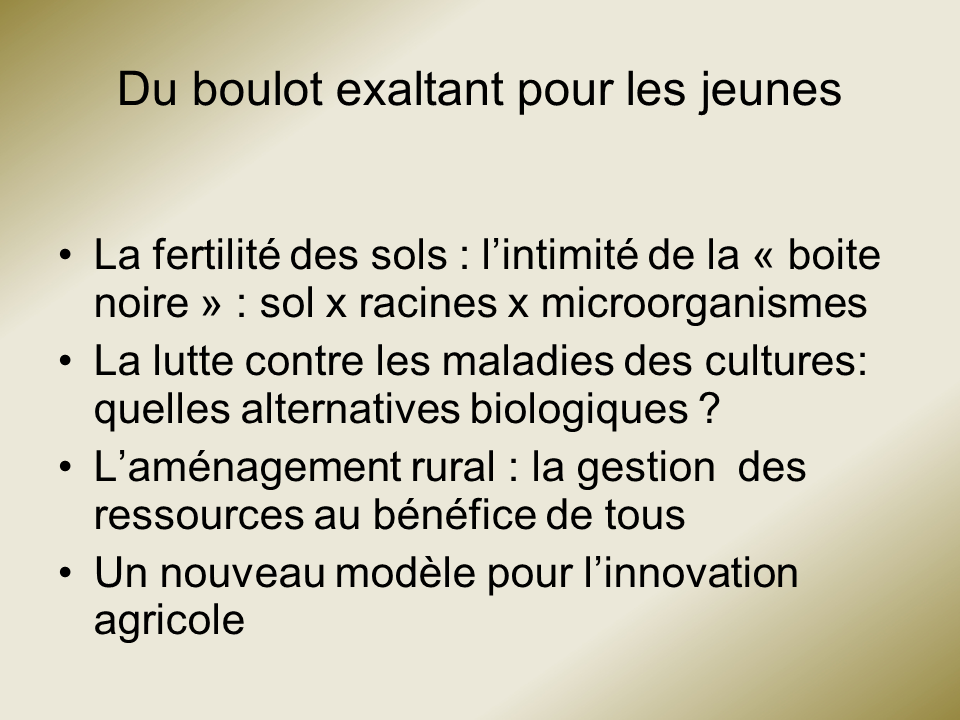 Du boulot exaltant pour les jeunes

• La fertilité des sols : l'intimité de la « boite noire » : sol x racines x microorganismes
• La lutte contre les maladies des cultures: quelles alternatives biologiques ?
• L'aménagement rural : la gestion des ressources au bénéfice de tous
• Un nouveau modèle pour l'innovation agricole